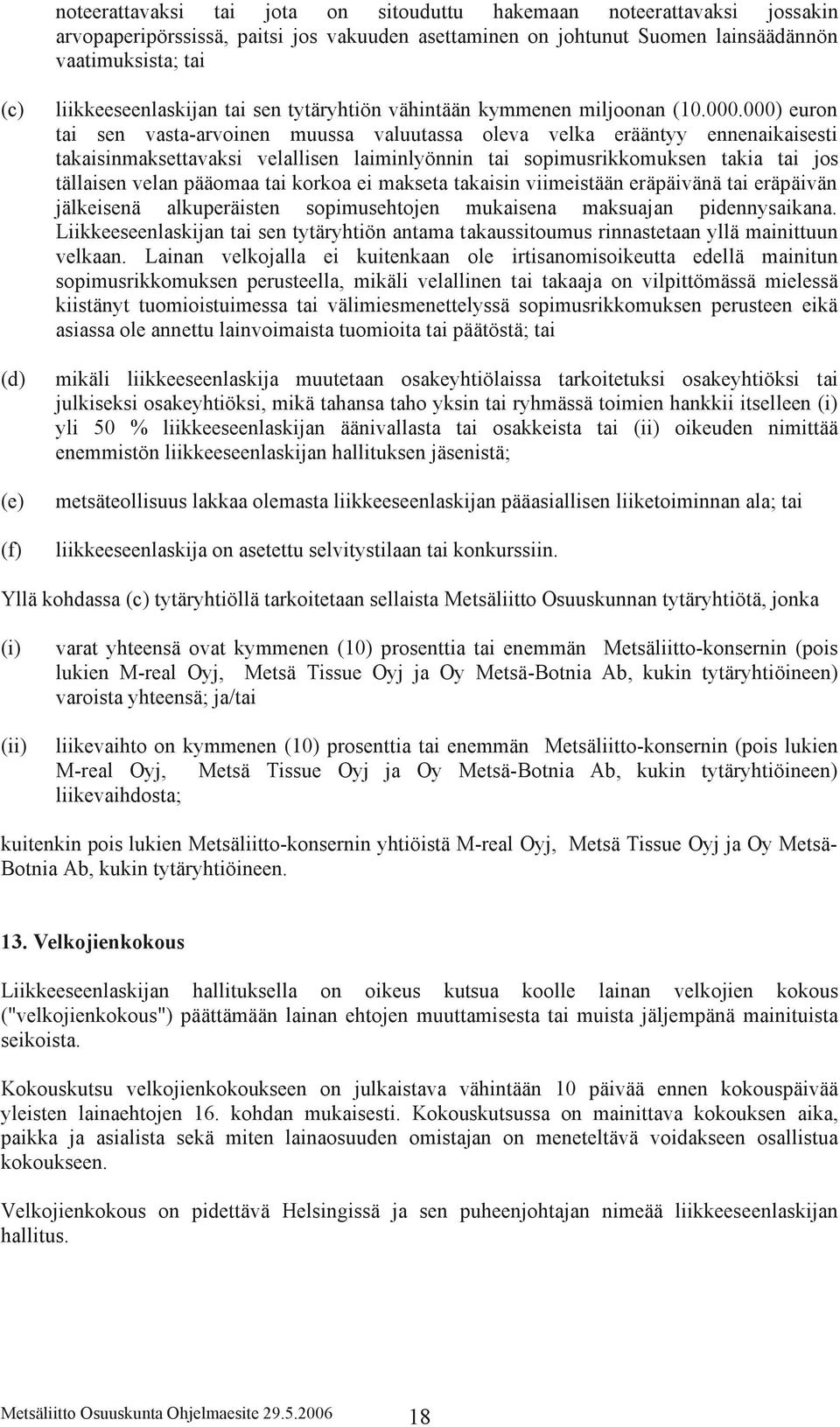 noteerattavaksi tai jota on sitouduttu hakemaan noteerattavaksi jossakin arvopaperipörssissä, paitsi jos vakuuden asettaminen on johtunut Suomen lainsäädännön vaatimuksista; tai

(c) liikkeeseenlaskijan tai sen tytäryhtiön vähintään kymmenen miljoonan (10.000.000) euron tai sen vasta-arvoinen muussa valuutassa oleva velka erääntyy ennenaikaisesti takaisinmaksettavaksi velallisen laiminlyönnin tai sopimusrikkomuksen takia tai jos tällaisen velan pääomaa tai korkoa ei makseta takaisin viimeistään eräpäivänä tai eräpäivän jälkeisenä alkuperäisten sopimusehtojen mukaisena maksuajan pidennysaikana. Liikkeeseenlaskijan tai sen tytäryhtiön antama takaussitoumus rinnastetaan yllä mainittuun velkaan. Lainan velkojalla ei kuitenkaan ole irtisanomisoikeutta edellä mainitun sopimusrikkomuksen perusteella, mikäli velallinen tai takaaja on vilpittömässä mielessä kiistänyt tuomioistuimessa tai välimiesmenettelyssä sopimusrikkomuksen perusteen eikä asiassa ole annettu lainvoimaista tuomioita tai päätöstä; tai

(d) mikäli liikkeeseenlaskija muutetaan osakeyhtiölaissa tarkoitetuksi osakeyhtiöksi tai julkiseksi osakeyhtiöksi, mikä tahansa taho yksin tai ryhmässä toimien hankkii itselleen (i) yli 50 % liikkeeseenlaskijan äänivallasta tai osakkeista tai (ii) oikeuden nimittää enemmistön liikkeeseenlaskijan hallituksen jäsenistä;

(e) metsäteollisuus lakkaa olemasta liikkeeseenlaskijan pääasiallisen liiketoiminnan ala; tai

(f) liikkeeseenlaskija on asetettu selvitystilaan tai konkurssiin.

Yllä kohdassa (c) tytäryhtiöllä tarkoitetaan sellaista Metsäliitto Osuuskunnan tytäryhtiötä, jonka

(i) varat yhteensä ovat kymmenen (10) prosenttia tai enemmän Metsäliitto-konsernin (pois lukien M-real Oyj, Metsä Tissue Oyj ja Oy Metsä-Botnia Ab, kukin tytäryhtiöineen) varoista yhteensä; ja/tai

(ii) liikevaihto on kymmenen (10) prosenttia tai enemmän Metsäliitto-konsernin (pois lukien M-real Oyj, Metsä Tissue Oyj ja Oy Metsä-Botnia Ab, kukin tytäryhtiöineen) liikevaihdosta;

kuitenkin pois lukien Metsäliitto-konsernin yhtiöistä M-real Oyj, Metsä Tissue Oyj ja Oy Metsä-Botnia Ab, kukin tytäryhtiöineen.

13. Velkojienkokous

Liikkeeseenlaskijan hallituksella on oikeus kutsua koolle lainan velkojien kokous ("velkojienkokous") päättämään lainan ehtojen muuttamisesta tai muista jäljempänä mainituista seikoista.

Kokouskutsu velkojienkokoukseen on julkaistava vähintään 10 päivää ennen kokouspäivää yleisten lainaehtojen 16. kohdan mukaisesti. Kokouskutsussa on mainittava kokouksen aika, paikka ja asialista sekä miten lainaosuuden omistajan on meneteltävä voidakseen osallistua kokoukseen.

Velkojienkokous on pidettävä Helsingissä ja sen puheenjohtajan nimeää liikkeeseenlaskijan hallitus.

Metsäliitto Osuuskunta Ohjelmaesite 29.5.2006 18